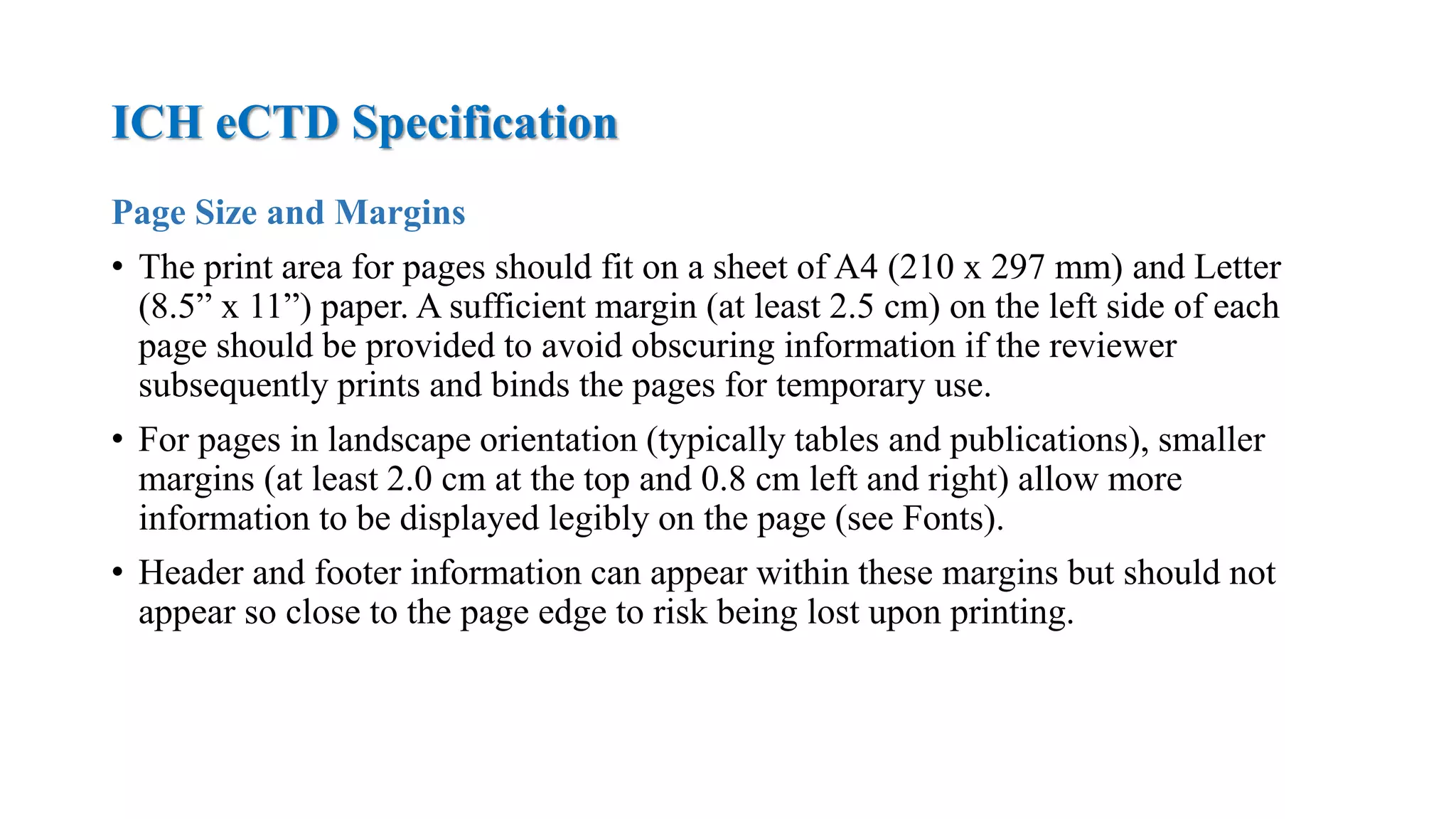 ICH eCTD Specification

Page Size and Margins

• The print area for pages should fit on a sheet of A4 (210 x 297 mm) and Letter (8.5” x 11”) paper. A sufficient margin (at least 2.5 cm) on the left side of each page should be provided to avoid obscuring information if the reviewer subsequently prints and binds the pages for temporary use.

• For pages in landscape orientation (typically tables and publications), smaller margins (at least 2.0 cm at the top and 0.8 cm left and right) allow more information to be displayed legibly on the page (see Fonts).

• Header and footer information can appear within these margins but should not appear so close to the page edge to risk being lost upon printing.